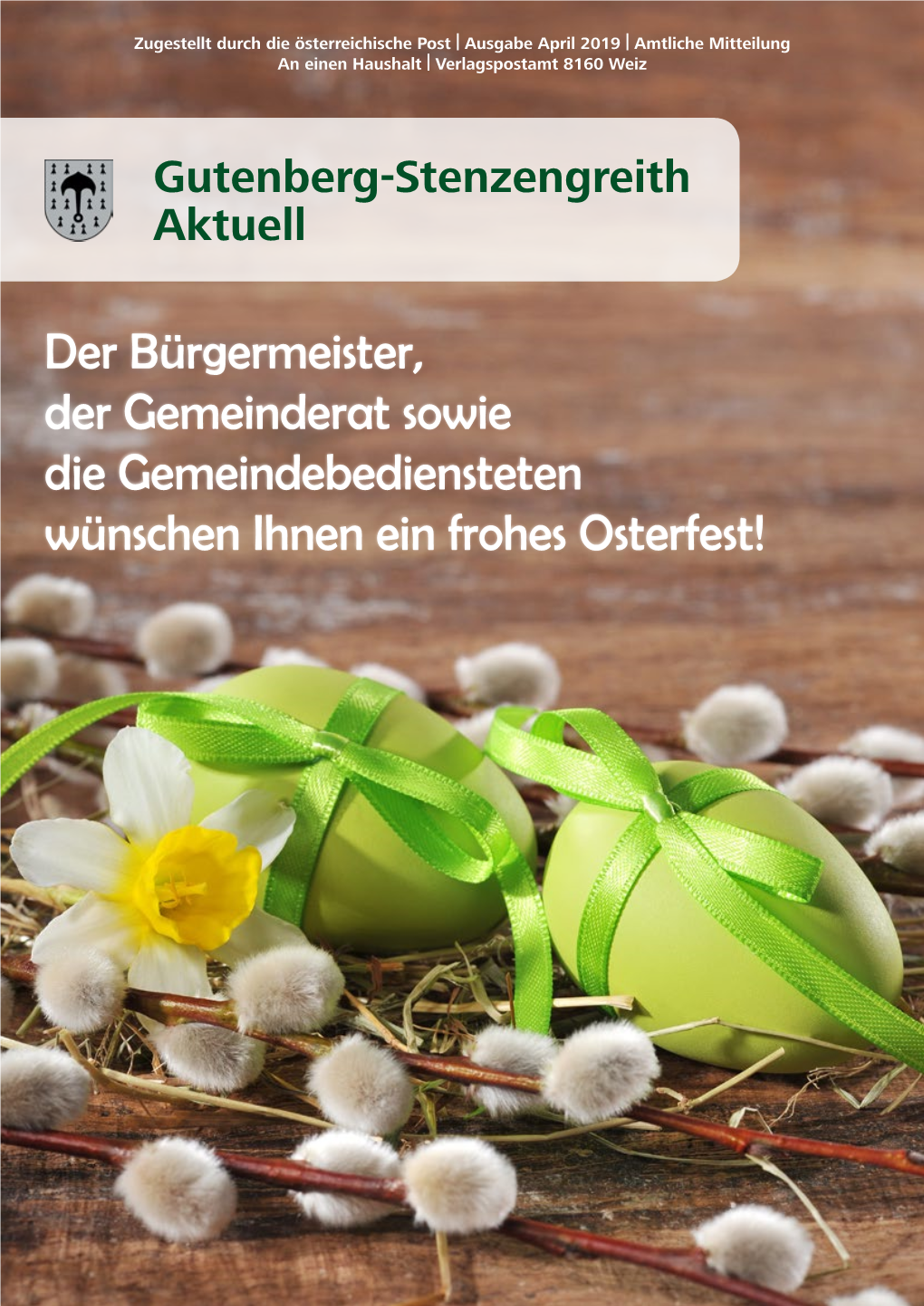 Zugestellt durch die österreichische Post | Ausgabe April 2019 | Amtliche Mitteilung
An einen Haushalt | Verlagspostamt 8160 Weiz

Gutenberg-Stenzengreith
Aktuell

Der Bürgermeister,
der Gemeinderat sowie
die Gemeindebediensteten
wünschen Ihnen ein frohes Osterfest!